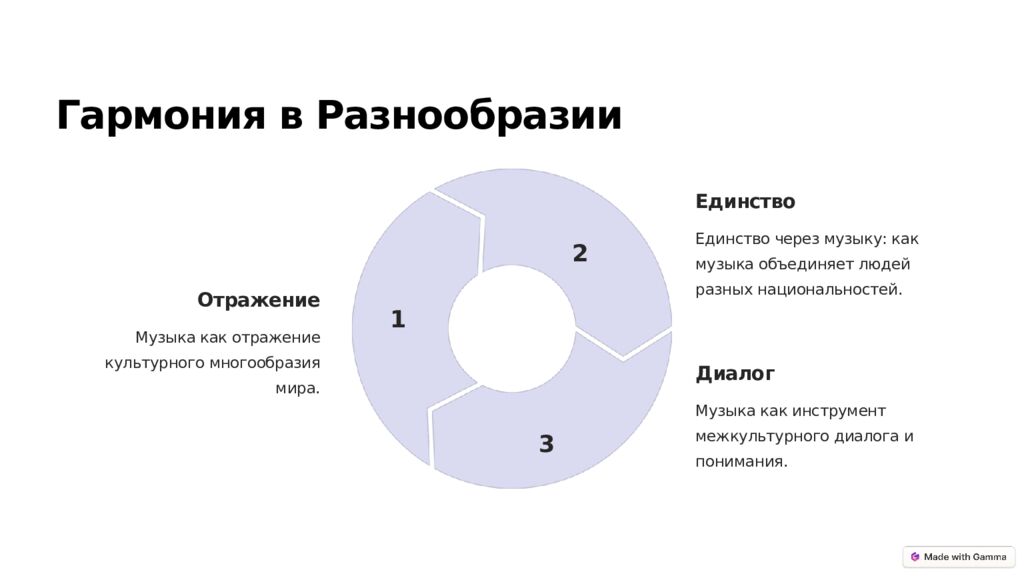 Гармония в Разнообразии

Отражение

Музыка как отражение культурного многообразия мира.

1

2

3

Единство

Единство через музыку: как музыка объединяет людей разных национальностей.

Диалог

Музыка как инструмент межкультурного диалога и понимания.

Made with Gamma